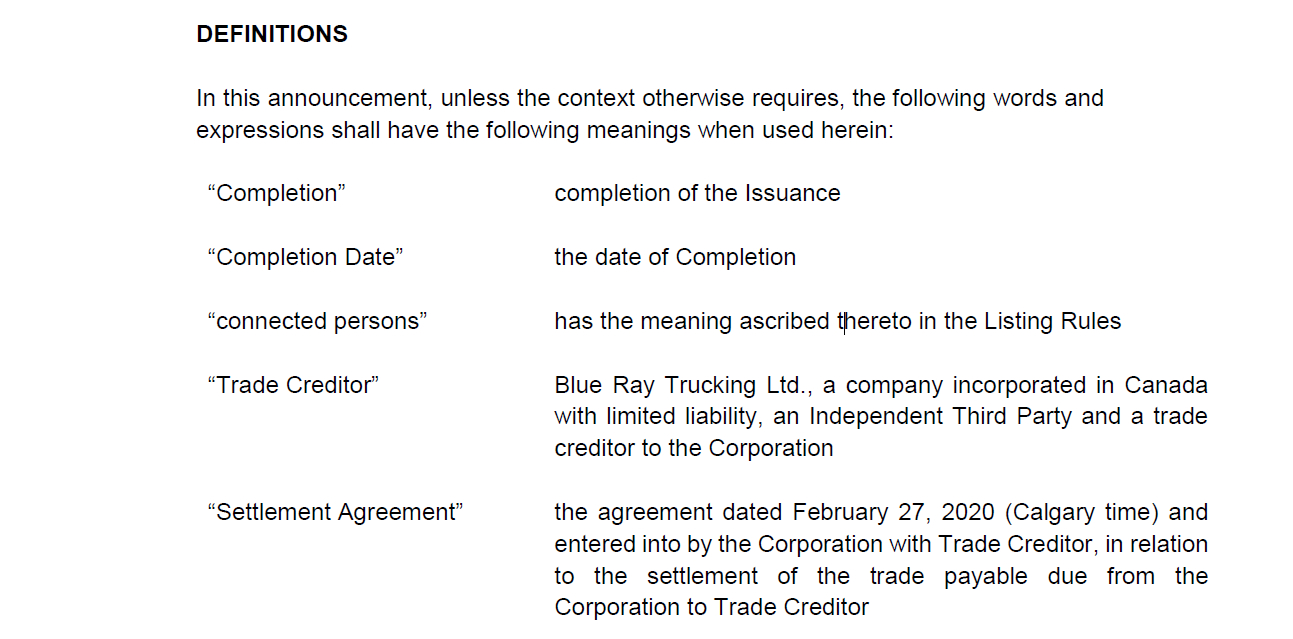 DEFINITIONS

In this announcement, unless the context otherwise requires, the following words and expressions shall have the following meanings when used herein:

| | |
|---|---|
| “Completion” | completion of the Issuance |
| “Completion Date” | the date of Completion |
| “connected persons” | has the meaning ascribed thereto in the Listing Rules |
| “Trade Creditor” | Blue Ray Trucking Ltd., a company incorporated in Canada with limited liability, an Independent Third Party and a trade creditor to the Corporation |
| “Settlement Agreement” | the agreement dated February 27, 2020 (Calgary time) and entered into by the Corporation with Trade Creditor, in relation to the settlement of the trade payable due from the Corporation to Trade Creditor |